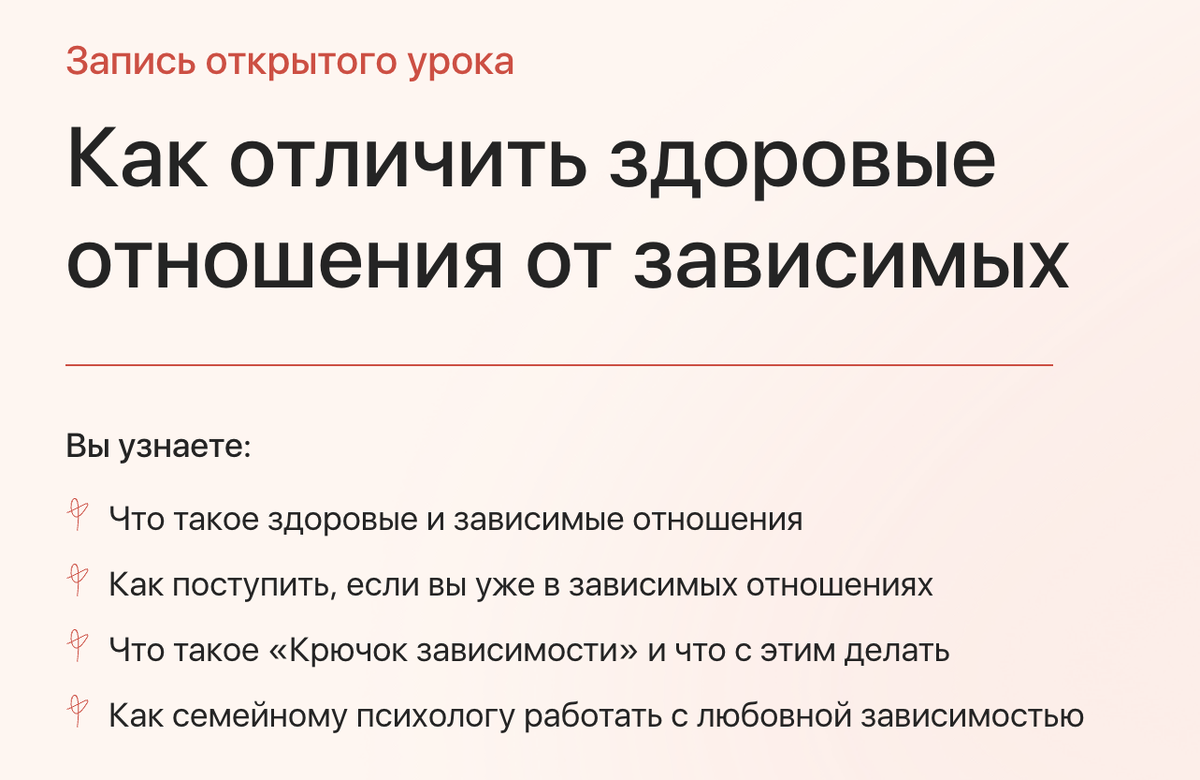 Запись открытого урока

Как отличить здоровые отношения от зависимых

Вы узнаете:

Что такое здоровые и зависимые отношения

Как поступить, если вы уже в зависимых отношениях

Что такое «Крючок зависимости» и что с этим делать

Как семейному психологу работать с любовной зависимостью